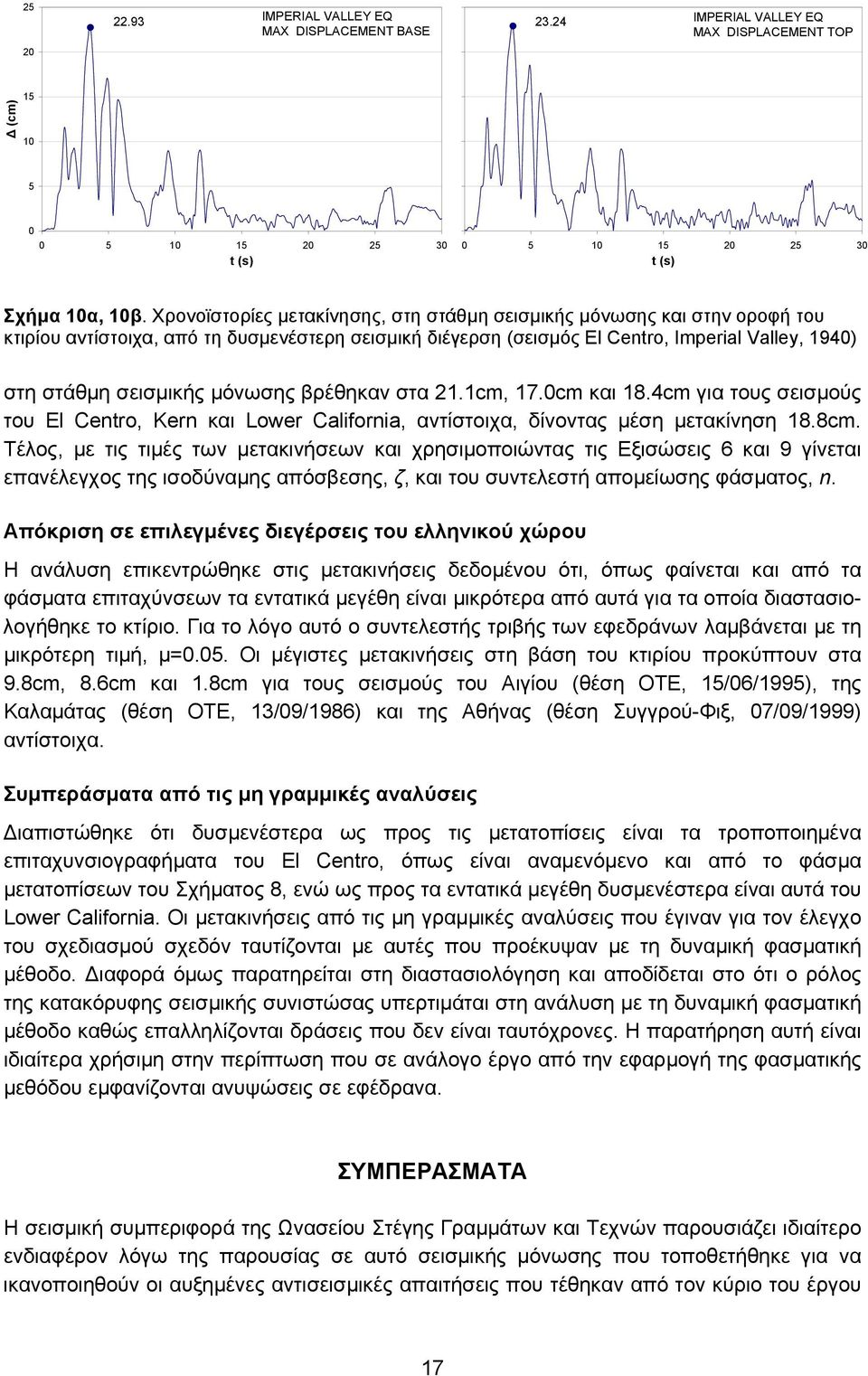 25

20

15

10

5

0

Δ (cm)

22.93

IMPERIAL VALLEY EQ
MAX DISPLACEMENT BASE

0 5 10 15 20 25 30
t (s)

23.24

IMPERIAL VALLEY EQ
MAX DISPLACEMENT TOP

0 5 10 15 20 25 30
t (s)

Σχήμα 10α, 10β. Χρονοϊστορίες μετακίνησης, στη στάθμη σεισμικής μόνωσης και στην οροφή του κτιρίου αντίστοιχα, από τη δυσμενέστερη σεισμική διέγερση (σεισμός El Centro, Imperial Valley, 1940)

στη στάθμη σεισμικής μόνωσης βρέθηκαν στα 21.1cm, 17.0cm και 18.4cm για τους σεισμούς του El Centro, Kern και Lower California, αντίστοιχα, δίνοντας μέση μετακίνηση 18.8cm. Τέλος, με τις τιμές των μετακινήσεων και χρησιμοποιώντας τις Εξισώσεις 6 και 9 γίνεται επανέλεγχος της ισοδύναμης απόσβεσης, ζ, και του συντελεστή απομείωσης φάσματος, n.

Απόκριση σε επιλεγμένες διεγέρσεις του ελληνικού χώρου

Η ανάλυση επικεντρώθηκε στις μετακινήσεις δεδομένου ότι, όπως φαίνεται και από τα φάσματα επιταχύνσεων τα εντατικά μεγέθη είναι μικρότερα από αυτά για τα οποία διαστασιολογήθηκε το κτίριο. Για το λόγο αυτό ο συντελεστής τριβής των εφεδράνων λαμβάνεται με τη μικρότερη τιμή, μ=0.05. Οι μέγιστες μετακινήσεις στη βάση του κτιρίου προκύπτουν στα 9.8cm, 8.6cm και 1.8cm για τους σεισμούς του Αιγίου (θέση ΟΤΕ, 15/06/1995), της Καλαμάτας (θέση ΟΤΕ, 13/09/1986) και της Αθήνας (θέση Συγγρού-Φιξ, 07/09/1999) αντίστοιχα.

Συμπεράσματα από τις μη γραμμικές αναλύσεις

Διαπιστώθηκε ότι δυσμενέστερα ως προς τις μετατοπίσεις είναι τα τροποποιημένα επιταχυνσιογραφήματα του El Centro, όπως είναι αναμενόμενο και από το φάσμα μετατοπίσεων του Σχήματος 8, ενώ ως προς τα εντατικά μεγέθη δυσμενέστερα είναι αυτά του Lower California. Οι μετακινήσεις από τις μη γραμμικές αναλύσεις που έγιναν για τον έλεγχο του σχεδιασμού σχεδόν ταυτίζονται με αυτές που προέκυψαν με τη δυναμική φασματική μέθοδο. Διαφορά όμως παρατηρείται στη διαστασιολόγηση και αποδίδεται στο ότι ο ρόλος της κατακόρυφης σεισμικής συνιστώσας υπερτιμάται στη ανάλυση με τη δυναμική φασματική μέθοδο καθώς επαλληλίζονται δράσεις που δεν είναι ταυτόχρονες. Η παρατήρηση αυτή είναι ιδιαίτερα χρήσιμη στην περίπτωση που σε ανάλογο έργο από την εφαρμογή της φασματικής μεθόδου εμφανίζονται ανυψώσεις σε εφέδρανα.

ΣΥΜΠΕΡΑΣΜΑΤΑ

Η σεισμική συμπεριφορά της Ωνασείου Στέγης Γραμμάτων και Τεχνών παρουσιάζει ιδιαίτερο ενδιαφέρον λόγω της παρουσίας σε αυτό σεισμικής μόνωσης που τοποθετήθηκε για να ικανοποιηθούν οι αυξημένες αντισεισμικές απαιτήσεις που τέθηκαν από τον κύριο του έργου

17